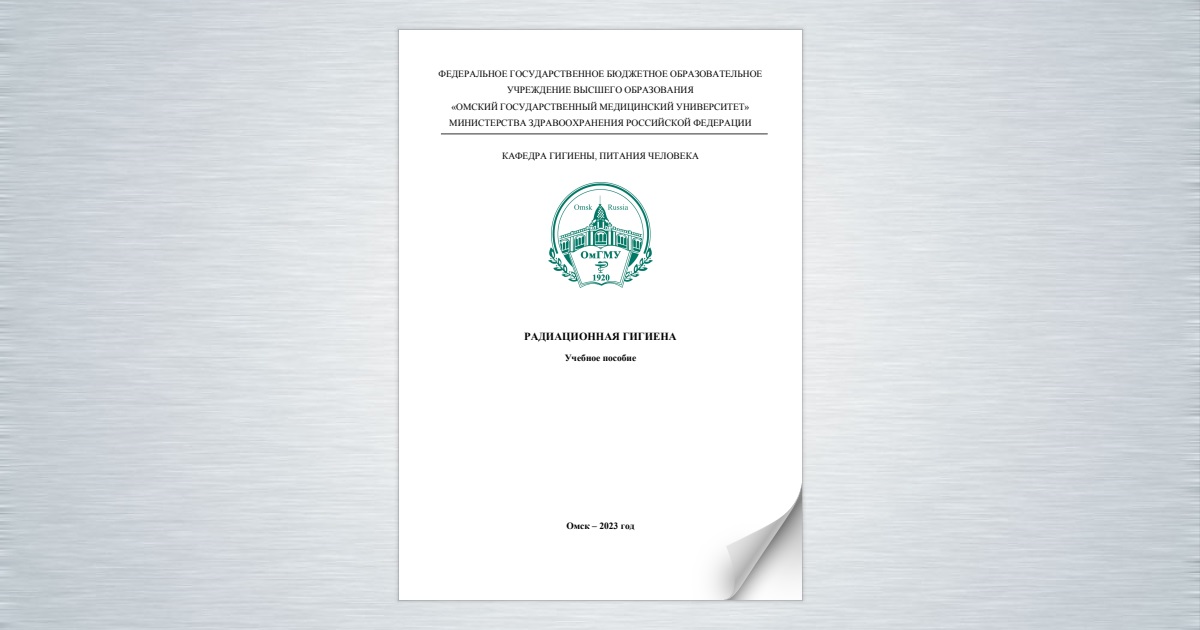 ФЕДЕРАЛЬНОЕ ГОСУДАРСТВЕННОЕ БЮДЖЕТНОЕ ОБРАЗОВАТЕЛЬНОЕ УЧРЕЖДЕНИЕ ВЫСШЕГО ОБРАЗОВАНИЯ
«ОМСКИЙ ГОСУДАРСТВЕННЫЙ МЕДИЦИНСКИЙ УНИВЕРСИТЕТ»
МИНИСТЕРСТВА ЗДРАВООХРАНЕНИЯ РОССИЙСКОЙ ФЕДЕРАЦИИ

КАФЕДРА ГИГИЕНЫ, ПИТАНИЯ ЧЕЛОВЕКА

Omsk Russia
ОмГМУ
1920

РАДИАЦИОННАЯ ГИГИЕНА
Учебное пособие

Омск – 2023 год